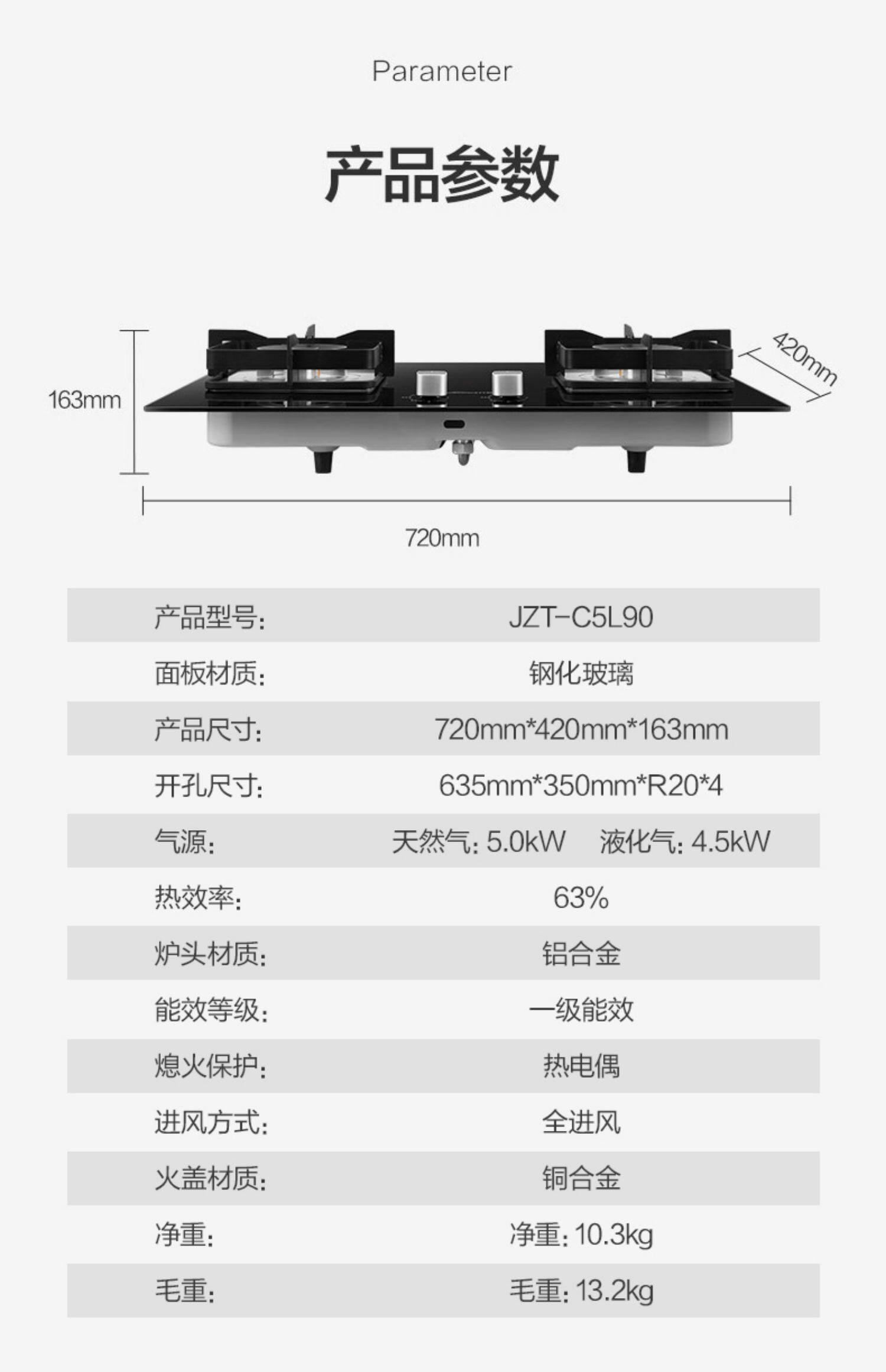 Parameter

产品参数

163mm

420mm

720mm

产品型号: JZT-C5L90

面板材质: 钢化玻璃

产品尺寸: 720mm*420mm*163mm

开孔尺寸: 635mm*350mm*R20*4

气源: 天然气:5.0kW 液化气:4.5kW

热效率: 63%

炉头材质: 铝合金

能效等级: 一级能效

熄火保护: 热电偶

进风方式: 全进风

火盖材质: 铜合金

净重: 净重:10.3kg

毛重: 毛重:13.2kg